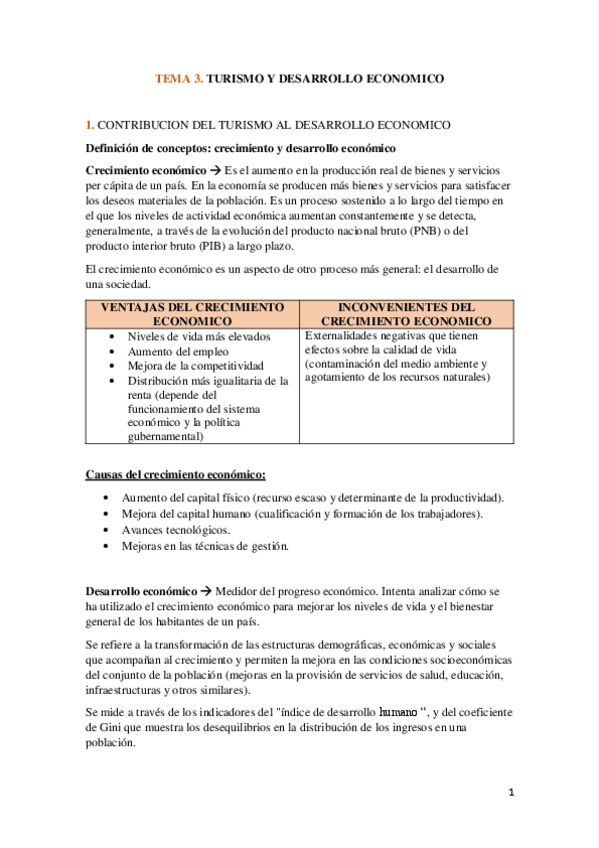 TEMA 3. TURISMO Y DESARROLLO ECONOMICO

1. CONTRIBUCION DEL TURISMO AL DESARROLLO ECONOMICO

Definición de conceptos: crecimiento y desarrollo económico

Crecimiento económico → Es el aumento en la producción real de bienes y servicios per cápita de un país. En la economía se producen más bienes y servicios para satisfacer los deseos materiales de la población. Es un proceso sostenido a lo largo del tiempo en el que los niveles de actividad económica aumentan constantemente y se detecta, generalmente, a través de la evolución del producto nacional bruto (PNB) o del producto interior bruto (PIB) a largo plazo.

El crecimiento económico es un aspecto de otro proceso más general: el desarrollo de una sociedad.

| VENTAJAS DEL CRECIMIENTO ECONOMICO | INCONVENIENTES DEL CRECIMIENTO ECONOMICO |
|---|---|
| • Niveles de vida más elevados • Aumento del empleo • Mejora de la competitividad • Distribución más igualitaria de la renta (depende del funcionamiento del sistema económico y la política gubernamental) | Externalidades negativas que tienen efectos sobre la calidad de vida (contaminación del medio ambiente y agotamiento de los recursos naturales) |

Causas del crecimiento económico:

• Aumento del capital físico (recurso escaso y determinante de la productividad).
• Mejora del capital humano (cualificación y formación de los trabajadores).
• Avances tecnológicos.
• Mejoras en las técnicas de gestión.

Desarrollo económico → Medidor del progreso económico. Intenta analizar cómo se ha utilizado el crecimiento económico para mejorar los niveles de vida y el bienestar general de los habitantes de un país.

Se refiere a la transformación de las estructuras demográficas, económicas y sociales que acompañan al crecimiento y permiten la mejora en las condiciones socioeconómicas del conjunto de la población (mejoras en la provisión de servicios de salud, educación, infraestructuras y otros similares).

Se mide a través de los indicadores del "índice de desarrollo humano ", y del coeficiente de Gini que muestra los desequilibrios en la distribución de los ingresos en una población.

1